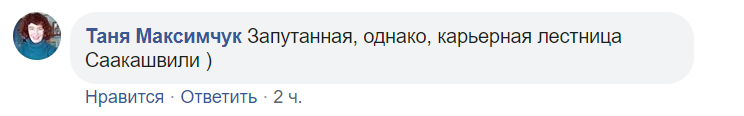 Таня Максимчук Запутанная, однако, карьерная лестница Саакашвили )

Нравится · Ответить · 2 ч.